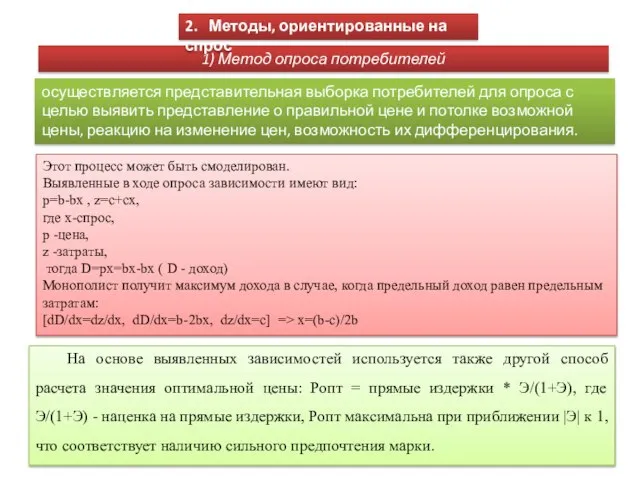 2. Методы, ориентированные на спрос

1) Метод опроса потребителей

осуществляется представительная выборка потребителей для опроса с целью выявить представление о правильной цене и потолке возможной цены, реакцию на изменение цен, возможность их дифференцирования.

Этот процесс может быть смоделирован.
Выявленные в ходе опроса зависимости имеют вид:
p=b-bx , z=c+cx,
где x-спрос,
p -цена,
z -затраты,
тогда D=px=bx-bx ( D - доход)
Монополист получит максимум дохода в случае, когда предельный доход равен предельным затратам:
[dD/dx=dz/dx, dD/dx=b-2bx, dz/dx=c] => x=(b-c)/2b

На основе выявленных зависимостей используется также другой способ расчета значения оптимальной цены: Ропт = прямые издержки * Э/(1+Э), где Э/(1+Э) - наценка на прямые издержки, Ропт максимальна при приближении |Э| к 1, что соответствует наличию сильного предпочтения марки.